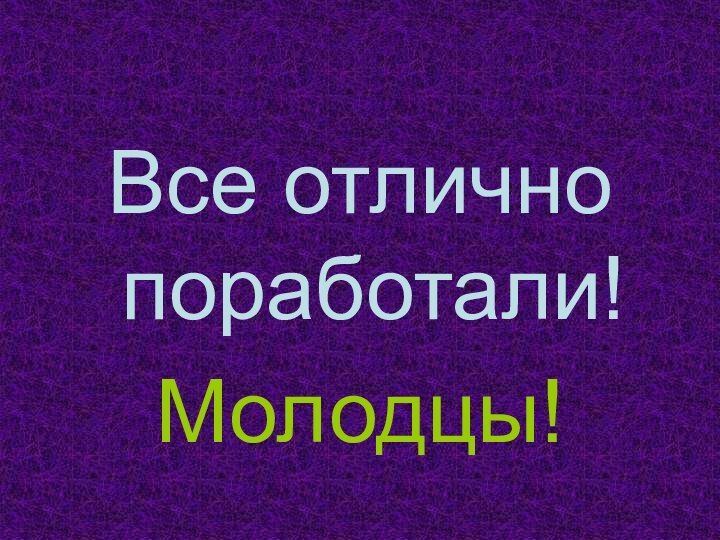 Все отлично поработали!

Молодцы!